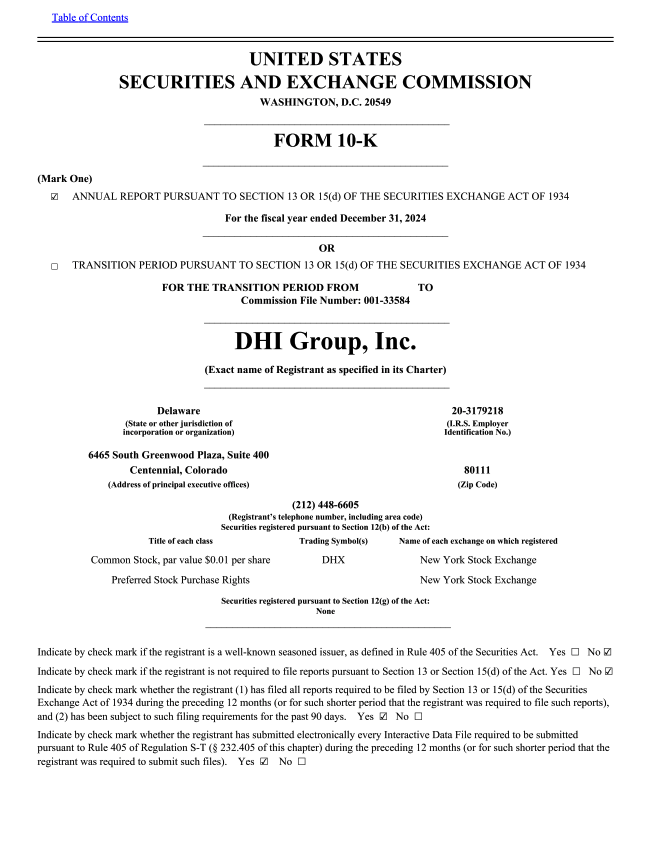 Table of Contents

UNITED STATES
SECURITIES AND EXCHANGE COMMISSION
WASHINGTON, D.C. 20549

FORM 10-K

(Mark One)
☑ ANNUAL REPORT PURSUANT TO SECTION 13 OR 15(d) OF THE SECURITIES EXCHANGE ACT OF 1934
For the fiscal year ended December 31, 2024
OR
☐ TRANSITION PERIOD PURSUANT TO SECTION 13 OR 15(d) OF THE SECURITIES EXCHANGE ACT OF 1934
FOR THE TRANSITION PERIOD FROM TO
Commission File Number: 001-33584

DHI Group, Inc.
(Exact name of Registrant as specified in its Charter)

Delaware
(State or other jurisdiction of incorporation or organization)

20-3179218
(I.R.S. Employer Identification No.)

6465 South Greenwood Plaza, Suite 400
Centennial, Colorado
(Address of principal executive offices)

80111
(Zip Code)

(212) 448-6605
(Registrant's telephone number, including area code)
Securities registered pursuant to Section 12(b) of the Act:

| Title of each class | Trading Symbol(s) | Name of each exchange on which registered |
|---|---|---|
| Common Stock, par value $0.01 per share | DHX | New York Stock Exchange |
| Preferred Stock Purchase Rights | | New York Stock Exchange |

Securities registered pursuant to Section 12(g) of the Act:
None

Indicate by check mark if the registrant is a well-known seasoned issuer, as defined in Rule 405 of the Securities Act. Yes ☐ No ☑

Indicate by check mark if the registrant is not required to file reports pursuant to Section 13 or Section 15(d) of the Act. Yes ☐ No ☑

Indicate by check mark whether the registrant (1) has filed all reports required to be filed by Section 13 or 15(d) of the Securities Exchange Act of 1934 during the preceding 12 months (or for such shorter period that the registrant was required to file such reports), and (2) has been subject to such filing requirements for the past 90 days. Yes ☑ No ☐

Indicate by check mark whether the registrant has submitted electronically every Interactive Data File required to be submitted pursuant to Rule 405 of Regulation S-T (§ 232.405 of this chapter) during the preceding 12 months (or for such shorter period that the registrant was required to submit such files). Yes ☑ No ☐